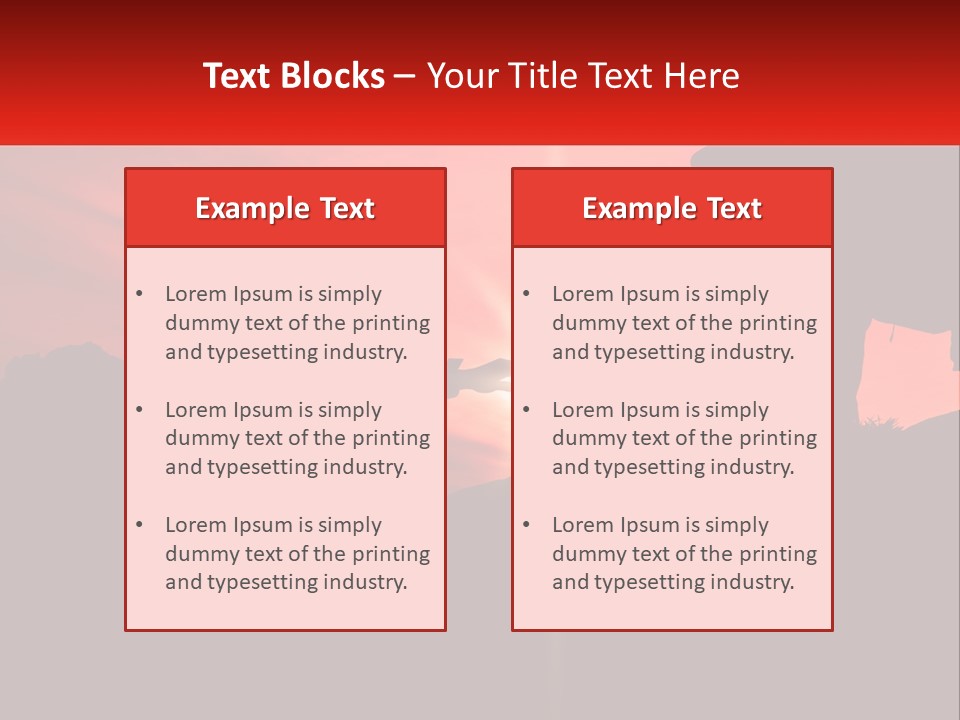 Text Blocks – Your Title Text Here

Example Text

• Lorem Ipsum is simply dummy text of the printing and typesetting industry.

• Lorem Ipsum is simply dummy text of the printing and typesetting industry.

• Lorem Ipsum is simply dummy text of the printing and typesetting industry.

Example Text

• Lorem Ipsum is simply dummy text of the printing and typesetting industry.

• Lorem Ipsum is simply dummy text of the printing and typesetting industry.

• Lorem Ipsum is simply dummy text of the printing and typesetting industry.